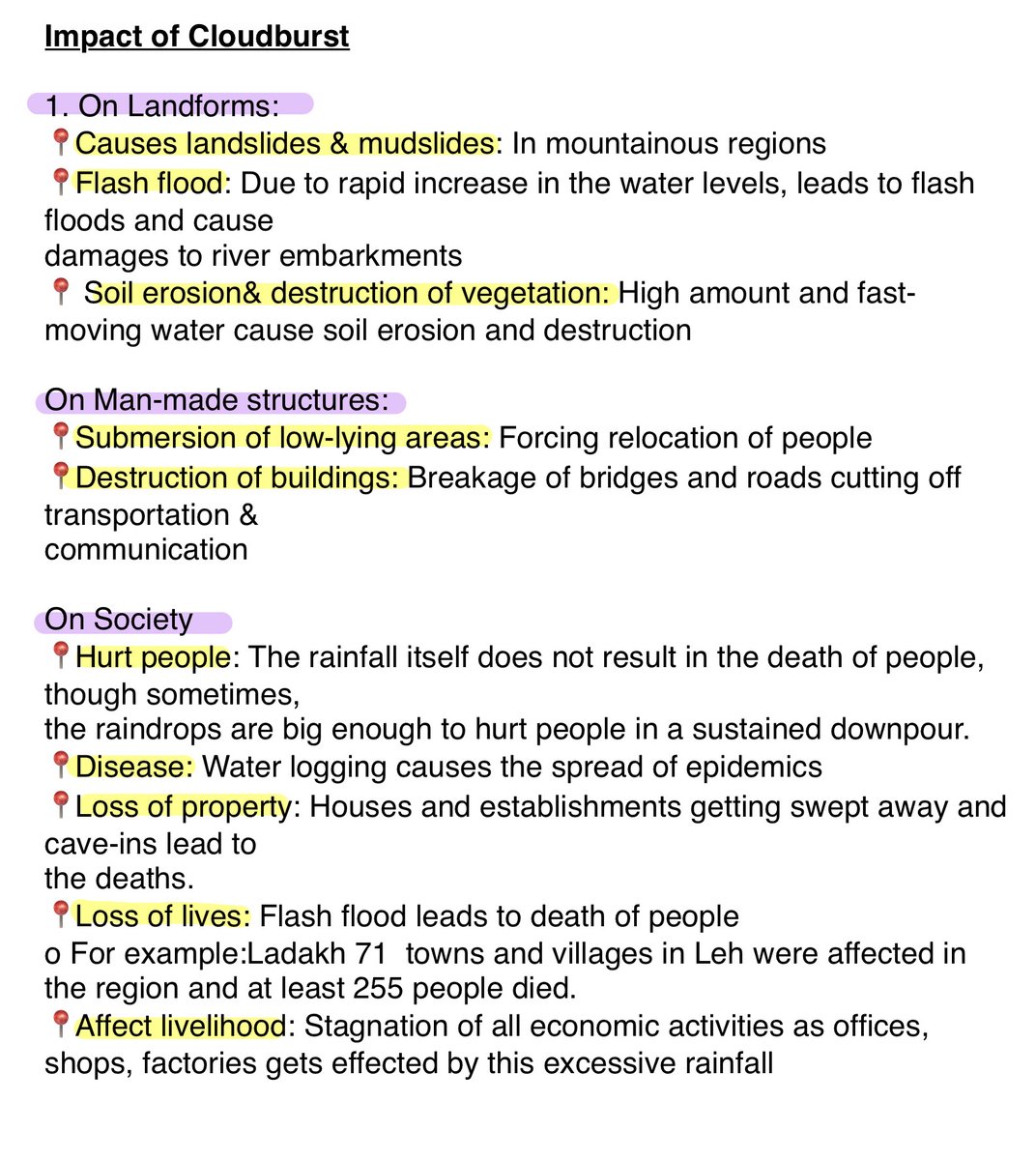 Impact of Cloudburst

1. On Landforms:
📍Causes landslides & mudslides: In mountainous regions
📍Flash flood: Due to rapid increase in the water levels, leads to flash floods and cause damages to river embarkments
📍 Soil erosion& destruction of vegetation: High amount and fast-moving water cause soil erosion and destruction

On Man-made structures:
📍Submersion of low-lying areas: Forcing relocation of people
📍Destruction of buildings: Breakage of bridges and roads cutting off transportation & communication

On Society
📍Hurt people: The rainfall itself does not result in the death of people, though sometimes, the raindrops are big enough to hurt people in a sustained downpour.
📍Disease: Water logging causes the spread of epidemics
📍Loss of property: Houses and establishments getting swept away and cave-ins lead to the deaths.
📍Loss of lives: Flash flood leads to death of people
o For example:Ladakh 71 towns and villages in Leh were affected in the region and at least 255 people died.
📍Affect livelihood: Stagnation of all economic activities as offices, shops, factories gets effected by this excessive rainfall